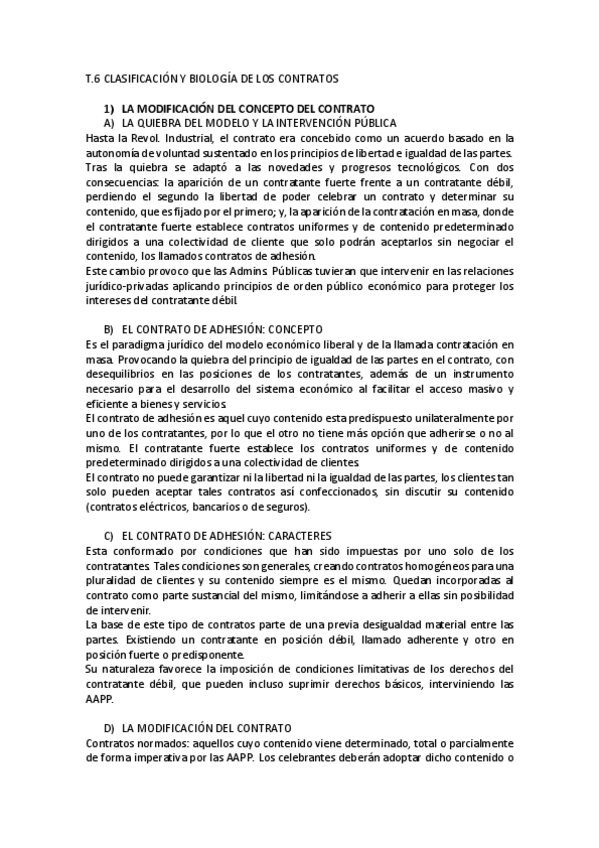 T.6 CLASIFICACIÓN Y BIOLOGÍA DE LOS CONTRATOS

1) LA MODIFICACIÓN DEL CONCEPTO DEL CONTRATO

A) LA QUIEBRA DEL MODELO Y LA INTERVENCIÓN PÚBLICA

Hasta la Revol. Industrial, el contrato era concebido como un acuerdo basado en la autonomía de voluntad sustentado en los principios de libertad e igualdad de las partes. Tras la quiebra se adaptó a las novedades y progresos tecnológicos. Con dos consecuencias: la aparición de un contratante fuerte frente a un contratante débil, perdiendo el segundo la libertad de poder celebrar un contrato y determinar su contenido, que es fijado por el primero; y, la aparición de la contratación en masa, donde el contratante fuerte establece contratos uniformes y de contenido predeterminado dirigidos a una colectividad de cliente que solo podrán aceptarlos sin negociar el contenido, los llamados contratos de adhesión.

Este cambio provoco que las Admins. Públicas tuvieran que intervenir en las relaciones jurídico-privadas aplicando principios de orden público económico para proteger los intereses del contratante débil.

B) EL CONTRATO DE ADHESIÓN: CONCEPTO

Es el paradigma jurídico del modelo económico liberal y de la llamada contratación en masa. Provocando la quiebra del principio de igualdad de las partes en el contrato, con desequilibrios en las posiciones de los contratantes, además de un instrumento necesario para el desarrollo del sistema económico al facilitar el acceso masivo y eficiente a bienes y servicios.

El contrato de adhesión es aquel cuyo contenido esta predispuesto unilateralmente por uno de los contratantes, por lo que el otro no tiene más opción que adherirse o no al mismo. El contratante fuerte establece los contratos uniformes y de contenido predeterminado dirigidos a una colectividad de clientes.

El contrato no puede garantizar ni la libertad ni la igualdad de las partes, los clientes tan solo pueden aceptar tales contratos así confeccionados, sin discutir su contenido (contratos eléctricos, bancarios o de seguros).

C) EL CONTRATO DE ADHESIÓN: CARACTERES

Esta conformado por condiciones que han sido impuestas por uno solo de los contratantes. Tales condiciones son generales, creando contratos homogéneos para una pluralidad de clientes y su contenido siempre es el mismo. Quedan incorporadas al contrato como parte sustancial del mismo, limitándose a adherir a ellas sin posibilidad de intervenir.

La base de este tipo de contratos parte de una previa desigualdad material entre las partes. Existiendo un contratante en posición débil, llamado adherente y otro en posición fuerte o predisponente.

Su naturaleza favorece la imposición de condiciones limitativas de los derechos del contratante débil, que pueden incluso suprimir derechos básicos, interviniendo las AAPP.

D) LA MODIFICACIÓN DEL CONTRATO

Contratos normados: aquellos cuyo contenido viene determinado, total o parcialmente de forma imperativa por las AAPP. Los celebrantes deberán adoptar dicho contenido o